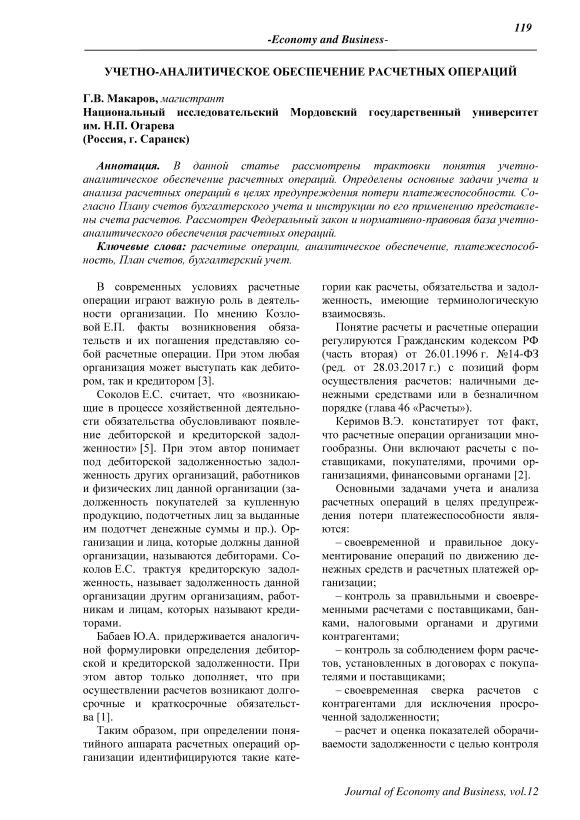 119

-Economy and Business-

УЧЕТНО-АНАЛИТИЧЕСКОЕ ОБЕСПЕЧЕНИЕ РАСЧЕТНЫХ ОПЕРАЦИЙ

Г.В. Макаров, магистрант
Национальный исследовательский Мордовский государственный университет им. Н.П. Огарева
(Россия, г. Саранск)

Аннотация. В данной статье рассмотрены трактовки понятия учетно-аналитическое обеспечение расчетных операций. Определены основные задачи учета и анализа расчетных операций в целях предупреждения потери платежеспособности. Согласно Плану счетов бухгалтерского учета и инструкции по его применению представлены счета расчетов. Рассмотрен Федеральный закон и нормативно-правовая база учетно-аналитического обеспечения расчетных операций.

Ключевые слова: расчетные операции, аналитическое обеспечение, платежеспособность, План счетов, бухгалтерский учет.

В современных условиях расчетные операции играют важную роль в деятельности организации. По мнению Козловой Е.П. факты возникновения обязательств и их погашения представляю собой расчетные операции. При этом любая организация может выступать как дебитором, так и кредитором [3].

Соколов Е.С. считает, что «возникающие в процессе хозяйственной деятельности обязательства обусловливают появление дебиторской и кредиторской задолженности» [5]. При этом автор понимает под дебиторской задолженностью задолженность других организаций, работников и физических лиц данной организации (задолженность покупателей за купленную продукцию, подотчетных лиц за выданные им подотчет денежные суммы и пр.). Организации и лица, которые должны данной организации, называются дебиторами. Соколов Е.С. трактуя кредиторскую задолженность, называет задолженность данной организации другим организациям, работникам и лицам, которых называют кредиторами.

Бабаев Ю.А. придерживается аналогичной формулировки определения дебиторской и кредиторской задолженности. При этом автор только дополняет, что при осуществлении расчетов возникают долгосрочные и краткосрочные обязательства [1].

Таким образом, при определении понятийного аппарата расчетных операций организации идентифицируются такие категории как расчеты, обязательства и задолженность, имеющие терминологическую взаимосвязь.

Понятие расчеты и расчетные операции регулируются Гражданским кодексом РФ (часть вторая) от 26.01.1996 г. №14-ФЗ (ред. от 28.03.2017 г.) с позиций форм осуществления расчетов: наличными денежными средствами или в безналичном порядке (глава 46 «Расчеты»).

Керимов В.Э. констатирует тот факт, что расчетные операции организации многообразны. Они включают расчеты с поставщиками, покупателями, прочими организациями, финансовыми органами [2].

Основными задачами учета и анализа расчетных операций в целях предупреждения потери платежеспособности являются:

– своевременной и правильное документирование операций по движению денежных средств и расчетных платежей организации;

– контроль за правильными и своевременными расчетами с поставщиками, банками, налоговыми органами и другими контрагентами;

– контроль за соблюдением форм расчетов, установленных в договорах с покупателями и поставщиками;

– своевременная сверка расчетов с контрагентами для исключения просроченной задолженности;

– расчет и оценка показателей оборачиваемости задолженности с целью контроля

Journal of Economy and Business, vol.12